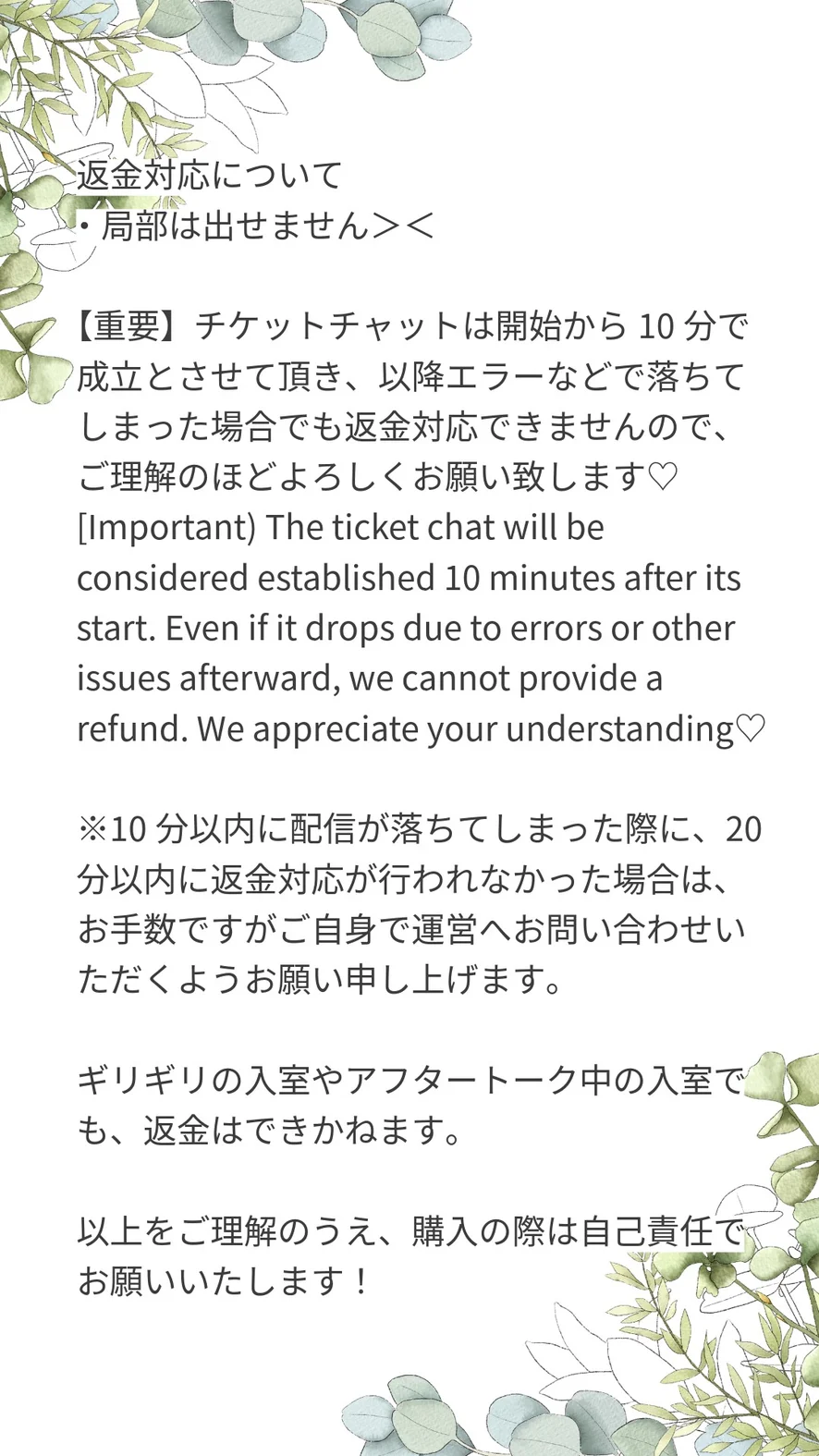 返金対応について
・局部は出せません＞＜

【重要】チケットチャットは開始から10分で成立とさせて頂き、以降エラーなどで落ちてしまった場合でも返金対応できませんので、ご理解のほどよろしくお願い致します♡
[Important) The ticket chat will be considered established 10 minutes after its start. Even if it drops due to errors or other issues afterward, we cannot provide a refund. We appreciate your understanding♡

※10分以内に配信が落ちてしまった際に、20分以内に返金対応が行われなかった場合は、お手数ですがご自身で運営へお問い合わせいただくようお願い申し上げます。

ギリギリの入室やアフタートーク中の入室でも、返金はできかねます。

以上をご理解のうえ、購入の際は自己責任でお願いいたします！